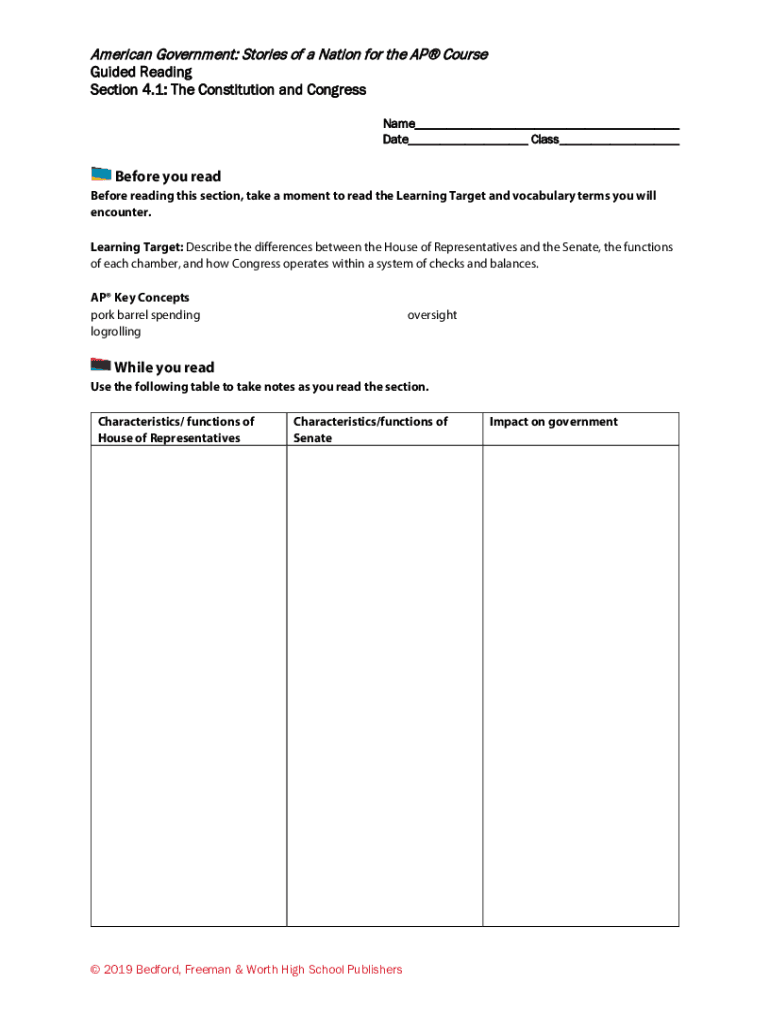 American Government: Stories of a Nation for the AP® Course
Guided Reading
Section 4.1: The Constitution and Congress

Name____
Date____ Class____

Before you read

Before reading this section, take a moment to read the Learning Target and vocabulary terms you will encounter.

Learning Target: Describe the differences between the House of Representatives and the Senate, the functions of each chamber, and how Congress operates within a system of checks and balances.

AP® Key Concepts
pork barrel spending
logrolling
oversight

While you read

Use the following table to take notes as you read the section.

| Characteristics/ functions of House of Representatives | Characteristics/functions of Senate | Impact on government |
|---|---|---|
| | | |

© 2019 Bedford, Freeman & Worth High School Publishers